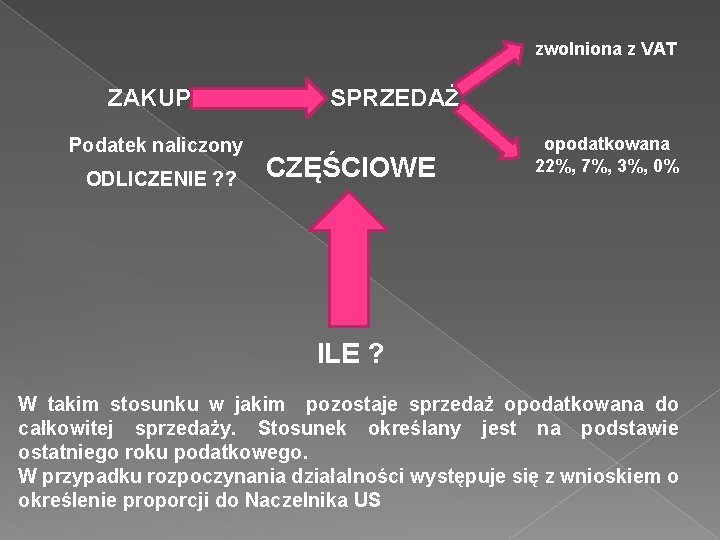 zwolniona z VAT

ZAKUP

SPRZEDAŻ

Podatek naliczony

ODLICZENIE ??

CZĘŚCIOWE

opodatkowana
22%, 7%, 3%, 0%

ILE ?

W takim stosunku w jakim pozostaje sprzedaż opodatkowana do całkowitej sprzedaży. Stosunek określany jest na podstawie ostatniego roku podatkowego.
W przypadku rozpoczynania działalności występuje się z wnioskiem o określenie proporcji do Naczelnika US